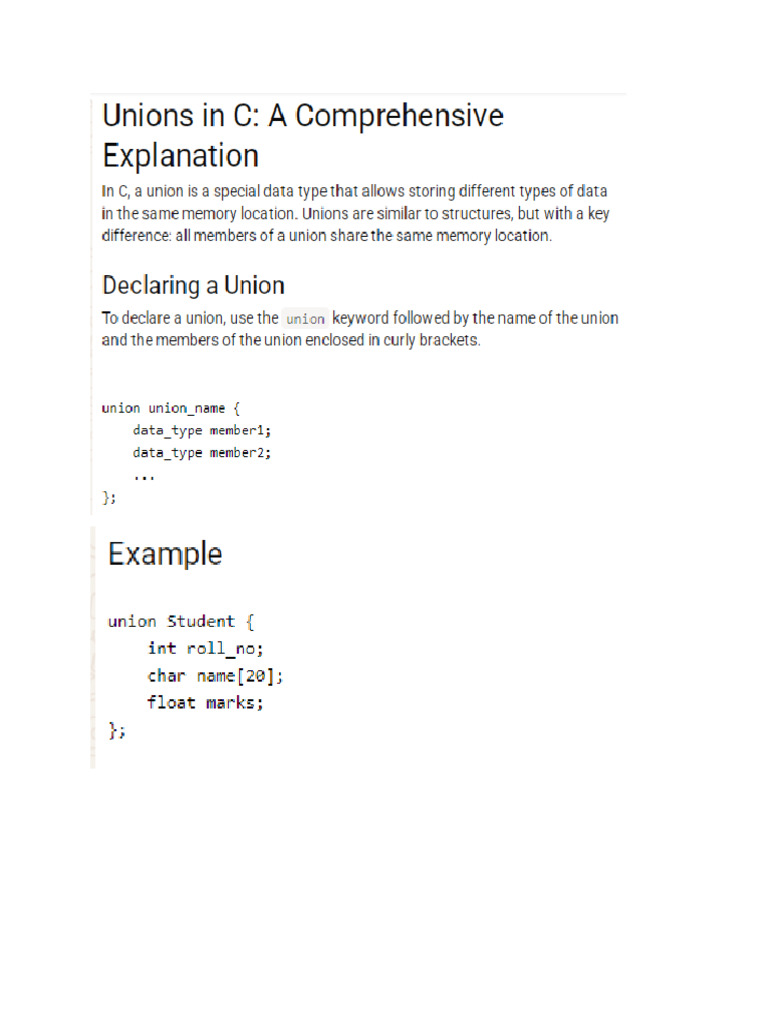 Unions in C: A Comprehensive Explanation

In C, a union is a special data type that allows storing different types of data in the same memory location. Unions are similar to structures, but with a key difference: all members of a union share the same memory location.

Declaring a Union

To declare a union, use the union keyword followed by the name of the union and the members of the union enclosed in curly brackets.

union union_name {
    data_type member1;
    data_type member2;
    ...
};

Example

union Student {
    int roll_no;
    char name[20];
    float marks;
};